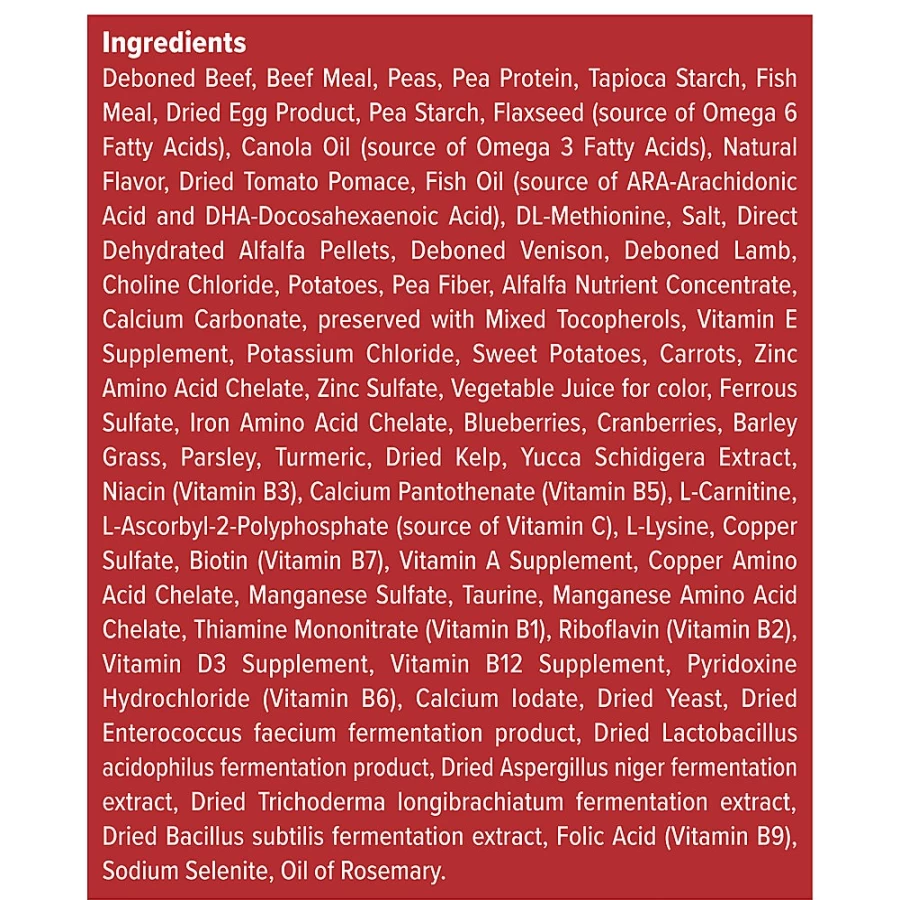 Ingredients

Deboned Beef, Beef Meal, Peas, Pea Protein, Tapioca Starch, Fish Meal, Dried Egg Product, Pea Starch, Flaxseed (source of Omega 6 Fatty Acids), Canola Oil (source of Omega 3 Fatty Acids), Natural Flavor, Dried Tomato Pomace, Fish Oil (source of ARA-Arachidonic Acid and DHA-Docosahexaenoic Acid), DL-Methionine, Salt, Direct Dehydrated Alfalfa Pellets, Deboned Venison, Deboned Lamb, Choline Chloride, Potatoes, Pea Fiber, Alfalfa Nutrient Concentrate, Calcium Carbonate, preserved with Mixed Tocopherols, Vitamin E Supplement, Potassium Chloride, Sweet Potatoes, Carrots, Zinc Amino Acid Chelate, Zinc Sulfate, Vegetable Juice for color, Ferrous Sulfate, Iron Amino Acid Chelate, Blueberries, Cranberries, Barley Grass, Parsley, Turmeric, Dried Kelp, Yucca Schidigera Extract, Niacin (Vitamin B3), Calcium Pantothenate (Vitamin B5), L-Carnitine, L-Ascorbyl-2-Polyphosphate (source of Vitamin C), L-Lysine, Copper Sulfate, Biotin (Vitamin B7), Vitamin A Supplement, Copper Amino Acid Chelate, Manganese Sulfate, Taurine, Manganese Amino Acid Chelate, Thiamine Mononitrate (Vitamin B1), Riboflavin (Vitamin B2), Vitamin D3 Supplement, Vitamin B12 Supplement, Pyridoxine Hydrochloride (Vitamin B6), Calcium Iodate, Dried Yeast, Dried Enterococcus faecium fermentation product, Dried Lactobacillus acidophilus fermentation product, Dried Aspergillus niger fermentation extract, Dried Trichoderma longibrachiatum fermentation extract, Dried Bacillus subtilis fermentation extract, Folic Acid (Vitamin B9), Sodium Selenite, Oil of Rosemary.